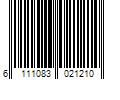 6 111083 021210